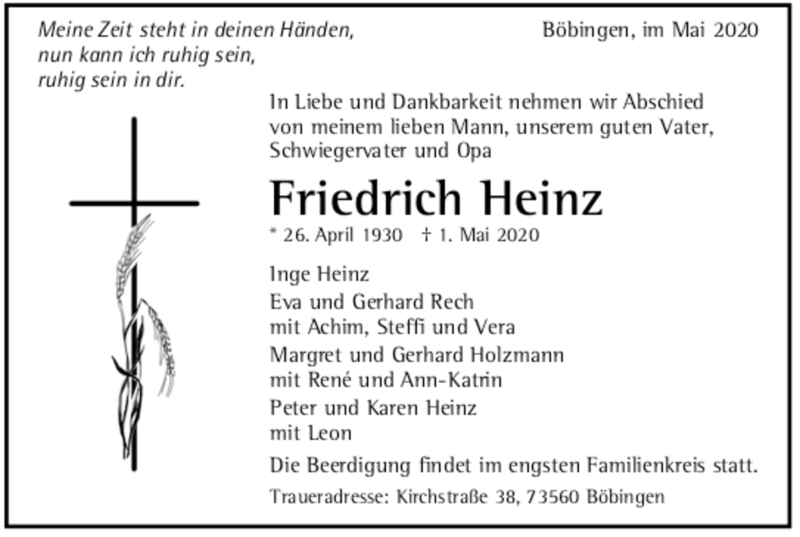 Meine Zeit steht in deinen Händen,
nun kann ich ruhig sein,
ruhig sein in dir.

Böbingen, im Mai 2020

In Liebe und Dankbarkeit nehmen wir Abschied von meinem lieben Mann, unserem guten Vater, Schwiegervater und Opa

Friedrich Heinz

* 26. April 1930 † 1. Mai 2020

Inge Heinz
Eva und Gerhard Rech
mit Achim, Steffi und Vera
Margret und Gerhard Holzmann
mit René und Ann-Katrin
Peter und Karen Heinz
mit Leon

Die Beerdigung findet im engsten Familienkreis statt.

Traueradresse: Kirchstraße 38, 73560 Böbingen